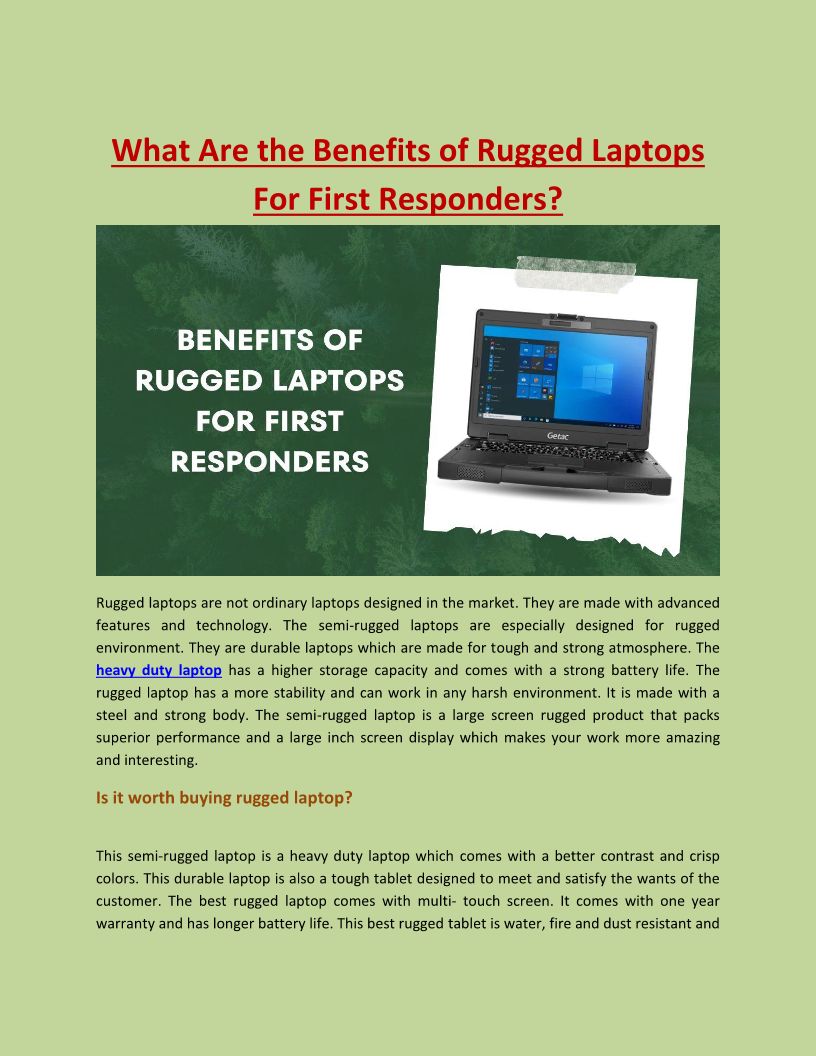 What Are the Benefits of Rugged Laptops For First Responders?

BENEFITS OF RUGGED LAPTOPS FOR FIRST RESPONDERS

Getac

Rugged laptops are not ordinary laptops designed in the market. They are made with advanced features and technology. The semi-rugged laptops are especially designed for rugged environment. They are durable laptops which are made for tough and strong atmosphere. The heavy duty laptop has a higher storage capacity and comes with a strong battery life. The rugged laptop has a more stability and can work in any harsh environment. It is made with a steel and strong body. The semi-rugged laptop is a large screen rugged product that packs superior performance and a large inch screen display which makes your work more amazing and interesting.

Is it worth buying rugged laptop?

This semi-rugged laptop is a heavy duty laptop which comes with a better contrast and crisp colors. This durable laptop is also a tough tablet designed to meet and satisfy the wants of the customer. The best rugged laptop comes with multi- touch screen. It comes with one year warranty and has longer battery life. This best rugged tablet is water, fire and dust resistant and